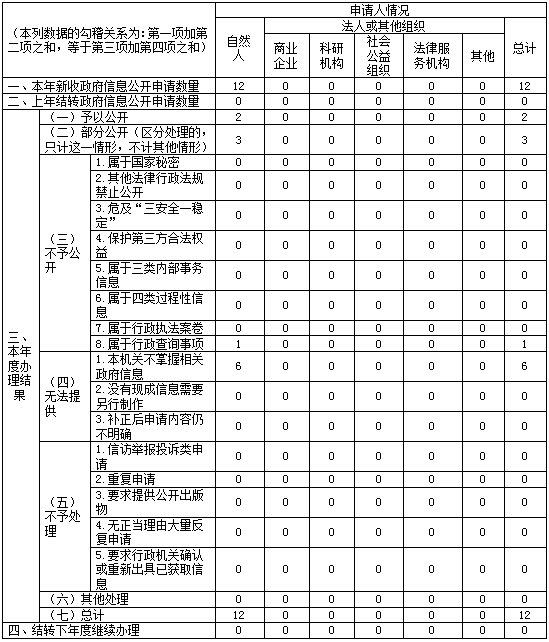 | （本列数据的勾稽关系为：第一项加第二项之和，等于第三项加第四项之和） | | | 申请人情况 | | | | | | |
|---|---|---|---|---|---|---|---|---|---|
| | | | 自然人 | 法人或其他组织 | | | | | 总计 |
| | | | | 商业企业 | 科研机构 | 社会公益组织 | 法律服务机构 | 其他 | |
| 一、本年新收政府信息公开申请数量 | | | 12 | 0 | 0 | 0 | 0 | 0 | 12 |
| 二、上年结转政府信息公开申请数量 | | | 0 | 0 | 0 | 0 | 0 | 0 | 0 |
| 三、本年度办理结果 | （一）予以公开 | | 2 | 0 | 0 | 0 | 0 | 0 | 2 |
| | （二）部分公开（区分处理的，只计这一情形，不计其他情形） | | 3 | 0 | 0 | 0 | 0 | 0 | 3 |
| | （三）不予公开 | 1.属于国家秘密 | 0 | 0 | 0 | 0 | 0 | 0 | 0 |
| | | 2.其他法律行政法规禁止公开 | 0 | 0 | 0 | 0 | 0 | 0 | 0 |
| | | 3.危及“三安全一稳定” | 0 | 0 | 0 | 0 | 0 | 0 | 0 |
| | | 4.保护第三方合法权益 | 0 | 0 | 0 | 0 | 0 | 0 | 0 |
| | | 5.属于三类内部事务信息 | 0 | 0 | 0 | 0 | 0 | 0 | 0 |
| | | 6.属于四类过程性信息 | 0 | 0 | 0 | 0 | 0 | 0 | 0 |
| | | 7.属于行政执法案卷 | 0 | 0 | 0 | 0 | 0 | 0 | 0 |
| | | 8.属于行政查询事项 | 1 | 0 | 0 | 0 | 0 | 0 | 1 |
| | （四）无法提供 | 1.本机关不掌握相关政府信息 | 6 | 0 | 0 | 0 | 0 | 0 | 6 |
| | | 2.没有现成信息需要另行制作 | 0 | 0 | 0 | 0 | 0 | 0 | 0 |
| | | 3.补正后申请内容仍不明确 | 0 | 0 | 0 | 0 | 0 | 0 | 0 |
| | （五）不予处理 | 1.信访举报投诉类申请 | 0 | 0 | 0 | 0 | 0 | 0 | 0 |
| | | 2.重复申请 | 0 | 0 | 0 | 0 | 0 | 0 | 0 |
| | | 3.要求提供公开出版物 | 0 | 0 | 0 | 0 | 0 | 0 | 0 |
| | | 4.无正当理由大量反复申请 | 0 | 0 | 0 | 0 | 0 | 0 | 0 |
| | | 5.要求行政机关确认或重新出具已获取信息 | 0 | 0 | 0 | 0 | 0 | 0 | 0 |
| | （六）其他处理 | | 0 | 0 | 0 | 0 | 0 | 0 | 0 |
| | （七）总计 | | 12 | 0 | 0 | 0 | 0 | 0 | 12 |
| 四、结转下年度继续办理 | | | 0 | 0 | 0 | 0 | 0 | 0 | 0 |